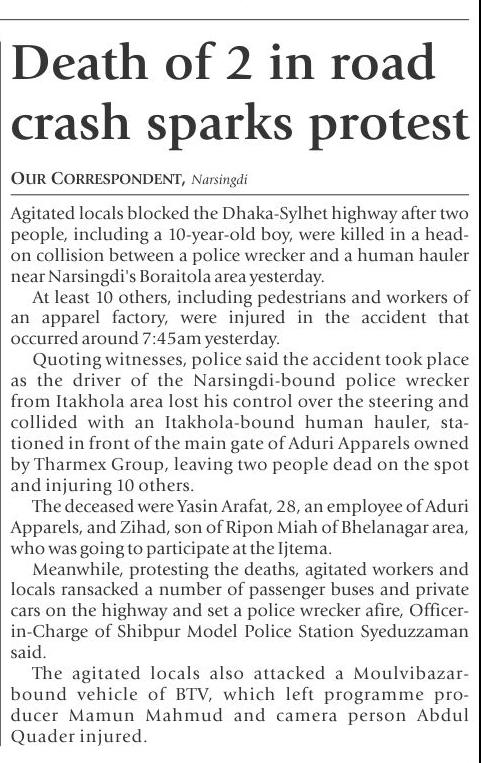 Death of 2 in road crash sparks protest

OUR CORRESPONDENT, Narsingdi

Agitated locals blocked the Dhaka-Sylhet highway after two people, including a 10-year-old boy, were killed in a head-on collision between a police wrecker and a human hauler near Narsingdi's Boraitola area yesterday.

At least 10 others, including pedestrians and workers of an apparel factory, were injured in the accident that occurred around 7:45am yesterday.

Quoting witnesses, police said the accident took place as the driver of the Narsingdi-bound police wrecker from Itakhola area lost his control over the steering and collided with an Itakhola-bound human hauler, stationed in front of the main gate of Aduri Apparels owned by Tharmex Group, leaving two people dead on the spot and injuring 10 others.

The deceased were Yasin Arafat, 28, an employee of Aduri Apparels, and Zihad, son of Ripon Miah of Bhelanagar area, who was going to participate at the Ijtema.

Meanwhile, protesting the deaths, agitated workers and locals ransacked a number of passenger buses and private cars on the highway and set a police wrecker afire, Officer-in-Charge of Shibpur Model Police Station Syeduzzaman said.

The agitated locals also attacked a Moulvibazar-bound vehicle of BTV, which left programme producer Mamun Mahmud and camera person Abdul Quader injured.